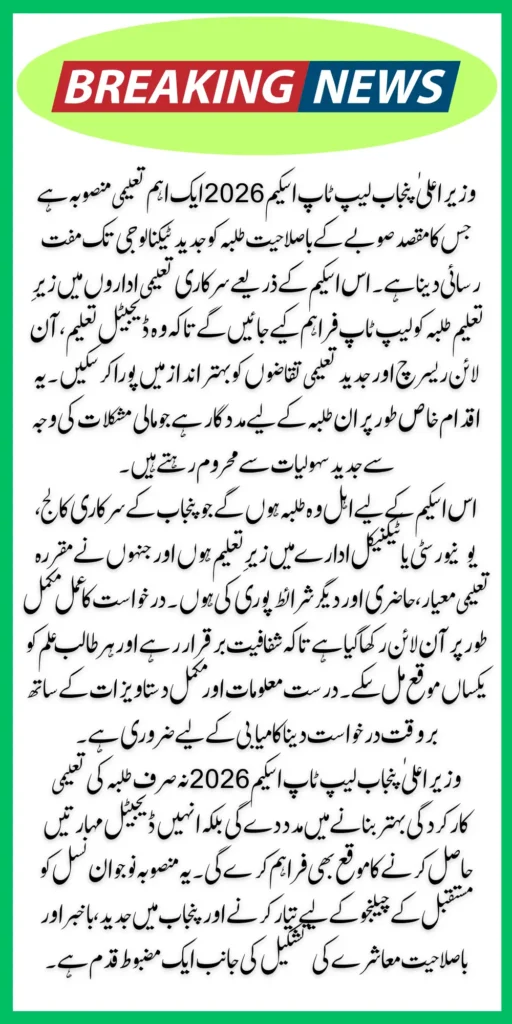 BREAKING NEWS

وزیر اعلیٰ پنجاب لیپ ٹاپ اسکیم 2026 ایک اہم تعلیمی منصوبہ ہے جس کا مقصد صوبے کے باصلاحیت طلبہ کو جدید ٹیکنالوجی تک مفت رسائی دینا ہے۔ اس اسکیم کے ذریعے سرکاری تعلیمی اداروں میں زیر تعلیم طلبہ کو لیپ ٹاپ فراہم کیے جائیں گے تاکہ وہ ڈیجیٹل تعلیم، آن لائن ریسرچ اور جدید تعلیمی تقاضوں کو بہتر انداز میں پورا کر سکیں۔ یہ اقدام خاص طور پر ان طلبہ کے لیے مددگار ہے جو مالی مشکلات کی وجہ سے جدید سہولیات سے محروم رہتے ہیں۔

اس اسکیم کے لیے اہل وہ طلبہ ہوں گے جو پنجاب کے سرکاری کالج، یونیورسٹی یا ٹیکنیکل ادارے میں زیر تعلیم ہوں اور جنہوں نے مقررہ تعلیمی معیار، حاضری اور دیگر شرائط پوری کی ہوں۔ درخواست کا عمل مکمل طور پر آن لائن رکھا گیا ہے تاکہ شفافیت برقرار رہے اور ہر طالب علم کو یکساں موقع مل سکے۔ درست معلومات اور مکمل دستاویزات کے ساتھ بروقت درخواست دینا کامیابی کے لیے ضروری ہے۔

وزیر اعلیٰ پنجاب لیپ ٹاپ اسکیم 2026 نہ صرف طلبہ کی تعلیمی کارکردگی بہتر بنانے میں مدد دے گی بلکہ انہیں ڈیجیٹل مہارتیں حاصل کرنے کا موقع بھی فراہم کرے گی۔ یہ منصوبہ نوجوان نسل کو مستقبل کے چیلنجز کے لیے تیار کرنے اور پنجاب میں جدید، باخبر اور باصلاحیت معاشرے کی تشکیل کی جانب ایک مضبوط قدم ہے۔